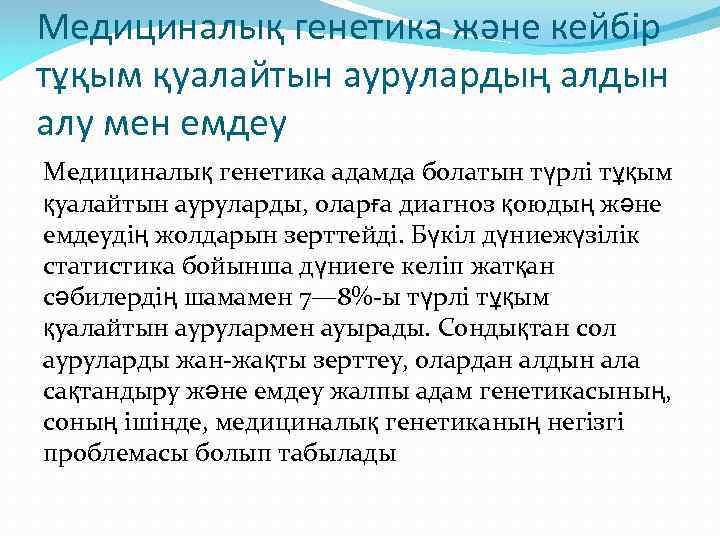 Медициналық генетика және кейбір тұқым қуалайтын аурулардың алдын алу мен емдеу

Медициналық генетика адамда болатын түрлі тұқым қуалайтын ауруларды, оларға диагноз қоюдың және емдеудің жолдарын зерттейді. Бүкіл дүниежүзілік статистика бойынша дүниеге келіп жатқан сәбилердің шамамен 7—8%-ы түрлі тұқым қуалайтын аурулармен ауырады. Сондықтан сол ауруларды жан-жақты зерттеу, олардан алдын ала сақтандыру және емдеу жалпы адам генетикасының, соның ішінде, медициналық генетиканың негізгі проблемасы болып табылады